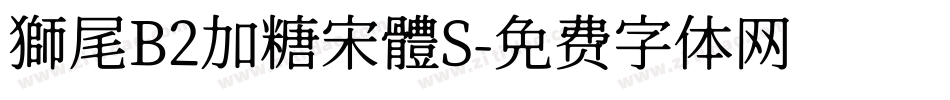 獅尾B2加糖宋體S-免费字体网